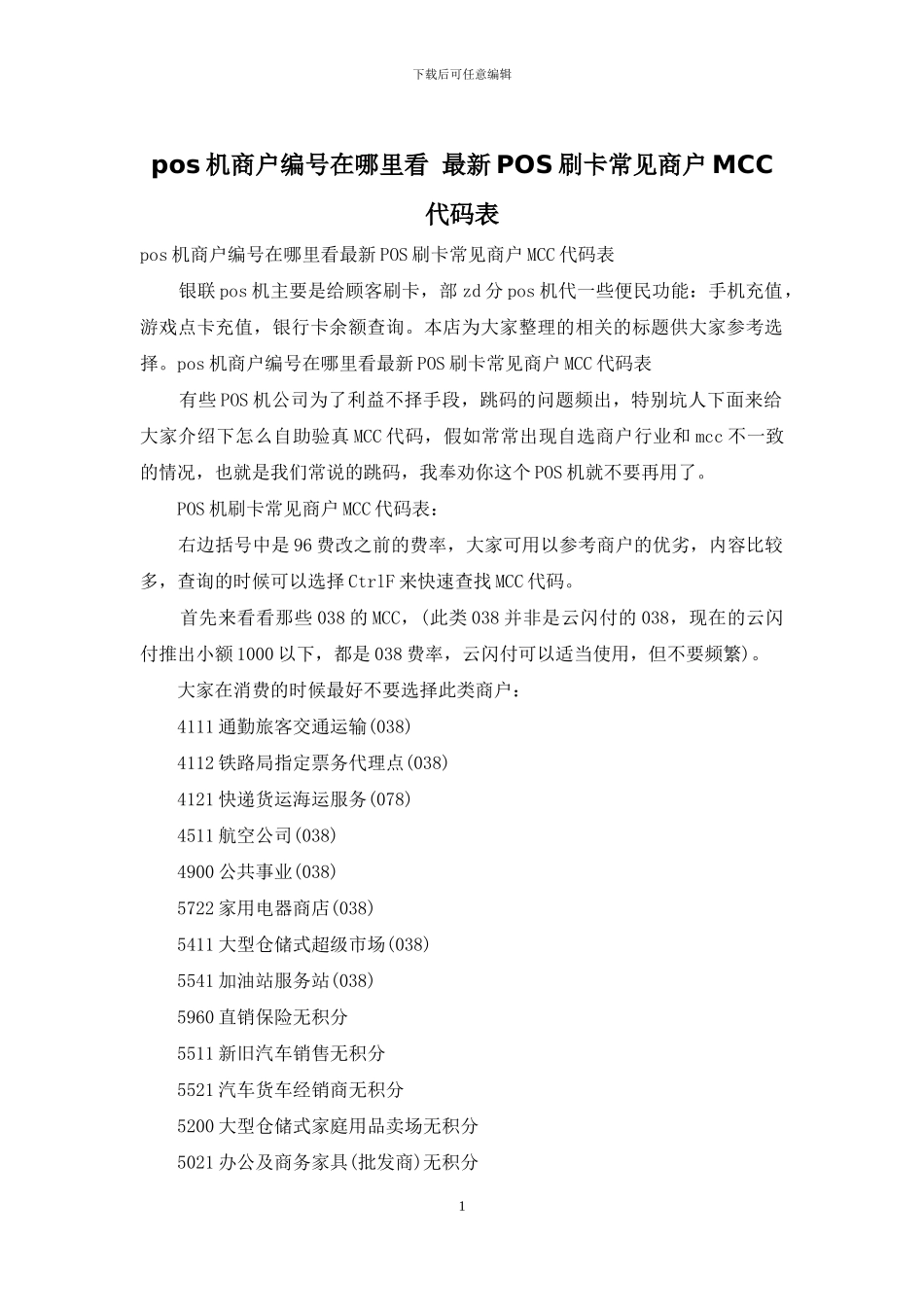 下载后可任意编辑

pos 机商户编号在哪里看 最新 POS 刷卡常见商户 MCC 代码表

pos 机商户编号在哪里看最新 POS 刷卡常见商户 MCC 代码表

银联 pos 机主要是给顾客刷卡，部 zd 分 pos 机代一些便民功能：手机充值，游戏点卡充值，银行卡余额查询。本店为大家整理的相关的标题供大家参考选择。pos 机商户编号在哪里看最新 POS 刷卡常见商户 MCC 代码表

有些 POS 机公司为了利益不择手段，跳码的问题频出，特别坑人下面来给大家介绍下怎么自助验真 MCC 代码，假如常常出现自选商户行业和 mcc 不一致的情况，也就是我们常说的跳码，我奉劝你这个 POS 机就不要再用了。

POS 机刷卡常见商户 MCC 代码表：

右边括号中是 96 费改之前的费率，大家可用以参考商户的优劣，内容比较多，查询的时候可以选择 CtrlF 来快速查找 MCC 代码。

首先来看看那些 038 的 MCC，(此类 038 并非是云闪付的 038，现在的云闪付推出小额 1000 以下，都是 038 费率，云闪付可以适当使用，但不要频繁)。

大家在消费的时候最好不要选择此类商户：

4111 通勤旅客交通运输(038)

4112 铁路局指定票务代理点(038)

4121 快递货运海运服务(078)

4511 航空公司(038)

4900 公共事业(038)

5722 家用电器商店(038)

5411 大型仓储式超级市场(038)

5541 加油站服务站(038)

5960 直销保险无积分

5511 新旧汽车销售无积分

5521 汽车货车经销商无积分

5200 大型仓储式家庭用品卖场无积分

5021 办公及商务家具(批发商)无积分

1